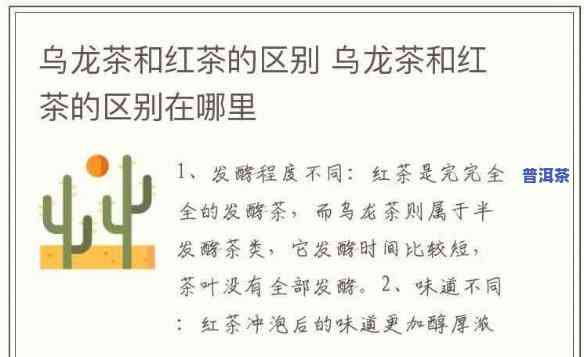 乌龙茶和红茶的区别 乌龙茶和红茶的区别在哪里

1、发酵程度不同：红茶是完完全全的发酵茶，而乌龙茶则属于半发酵茶类，它发酵时间比较短，茶叶没有全部发酵。2、味道不同：红茶冲泡后的味道更加醇厚浓

普洱茶